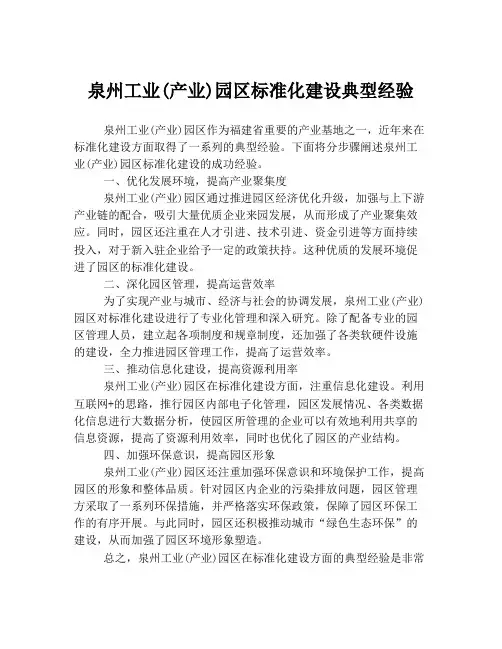 泉州工业(产业)园区标准化建设典型经验

泉州工业(产业)园区作为福建省重要的产业基地之一，近年来在标准化建设方面取得了一系列的典型经验。下面将分步骤阐述泉州工业(产业)园区标准化建设的成功经验。

一、优化发展环境，提高产业聚集度

泉州工业(产业)园区通过推进园区经济优化升级，加强与上下游产业链的配合，吸引大量优质企业来园发展，从而形成了产业聚集效应。同时，园区还注重在人才引进、技术引进、资金引进等方面持续投入，对于新入驻企业给予一定的政策扶持。这种优质的发展环境促进了园区的标准化建设。

二、深化园区管理，提高运营效率

为了实现产业与城市、经济与社会的协调发展，泉州工业(产业)园区对标准化建设进行了专业化管理和深入研究。除了配备专业的园区管理人员，建立起各项制度和规章制度，还加强了各类软硬件设施的建设，全力推进园区管理工作，提高了运营效率。

三、推动信息化建设，提高资源利用率

泉州工业(产业)园区在标准化建设方面，注重信息化建设。利用互联网+的思路，推行园区内部电子化管理，园区发展情况、各类数据化信息进行大数据分析，使园区所管理的企业可以有效地利用共享的信息资源，提高了资源利用效率，同时也优化了园区的产业结构。

四、加强环保意识，提高园区形象

泉州工业(产业)园区还注重加强环保意识和环境保护工作，提高园区的形象和整体品质。针对园区内企业的污染排放问题，园区管理方采取了一系列环保措施，并严格落实环保政策，保障了园区环保工作的有序开展。与此同时，园区还积极推动城市“绿色生态环保”的建设，从而加强了园区环境形象塑造。

总之，泉州工业(产业)园区在标准化建设方面的典型经验是非常